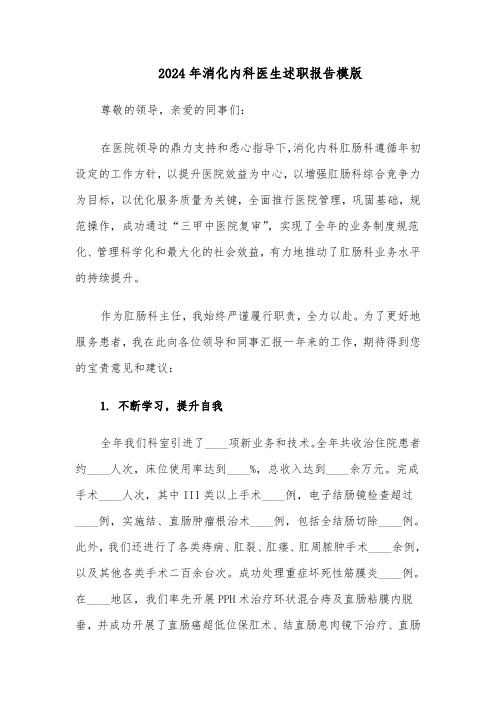 2024年消化内科医生述职报告模版

尊敬的领导，亲爱的同事们：

在医院领导的鼎力支持和悉心指导下，消化内科肛肠科遵循年初设定的工作方针，以提升医院效益为中心，以增强肛肠科综合竞争力为目标，以优化服务质量为关键，全面推行医院管理，巩固基础，规范操作，成功通过“三甲中医院复审”，实现了全年的业务制度规范化、管理科学化和最大化的社会效益，有力地推动了肛肠科业务水平的持续提升。

作为肛肠科主任，我始终严谨履行职责，全力以赴。为了更好地服务患者，我在此向各位领导和同事汇报一年来的工作，期待得到您的宝贵意见和建议：

1. 不断学习，提升自我

全年我们科室引进了____项新业务和技术。全年共收治住院患者约____人次，床位使用率达到____%，总收入达到____余万元。完成手术____人次，其中III类以上手术____例，电子结肠镜检查超过____例，实施结、直肠肿瘤根治术____例，包括全结肠切除____例。此外，我们还进行了各类痔病、肛裂、肛瘘、肛周脓肿手术____余例，以及其他各类手术二百余台次。成功处理重症坏死性筋膜炎____例。在____地区，我们率先开展PPH术治疗环状混合痔及直肠粘膜内脱垂，并成功开展了直肠癌超低位保肛术、结直肠息肉镜下治疗、直肠